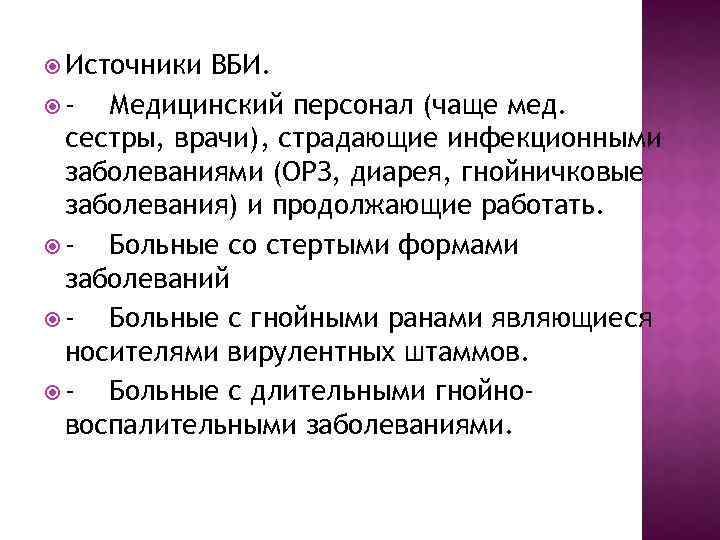 Источники ВБИ.

- Медицинский персонал (чаще мед. сестры, врачи), страдающие инфекционными заболеваниями (ОРЗ, диарея, гнойничковые заболевания) и продолжающие работать.

- Больные со стертыми формами заболеваний

- Больные с гнойными ранами являющиеся носителями вирулентных штаммов.

- Больные с длительными гнойно-воспалительными заболеваниями.